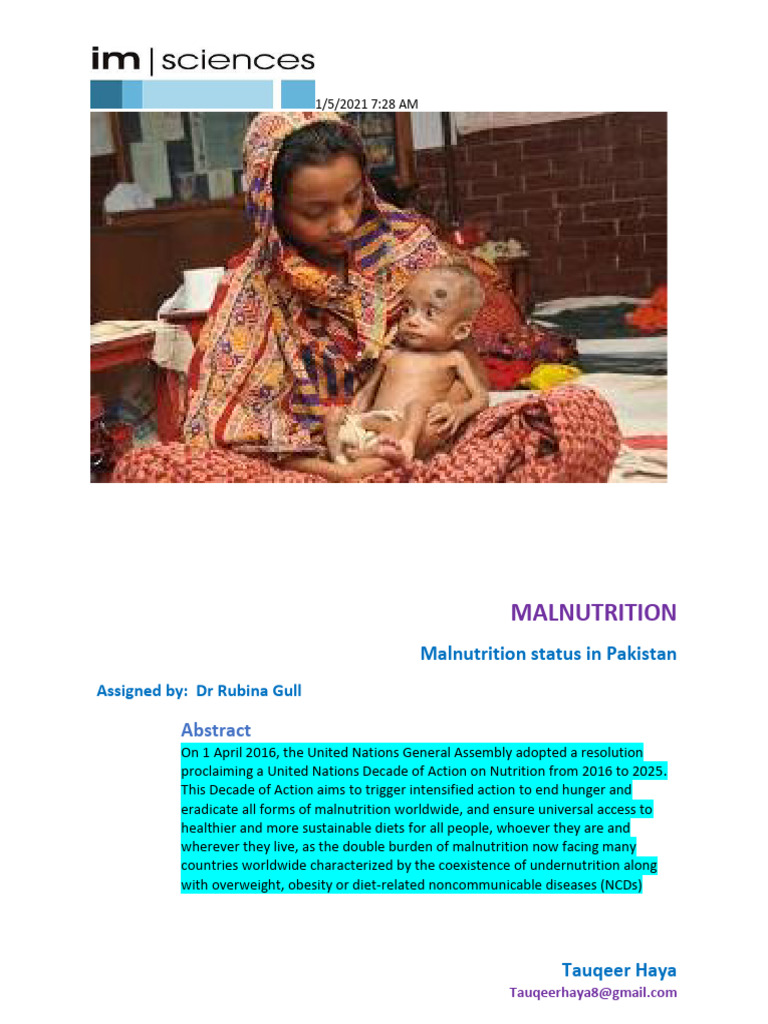 im | sciences

1/5/2021 7:28 AM

MALNUTRITION

Malnutrition status in Pakistan

Assigned by: Dr Rubina Gull

Abstract

On 1 April 2016, the United Nations General Assembly adopted a resolution proclaiming a United Nations Decade of Action on Nutrition from 2016 to 2025. This Decade of Action aims to trigger intensified action to end hunger and eradicate all forms of malnutrition worldwide, and ensure universal access to healthier and more sustainable diets for all people, whoever they are and wherever they live, as the double burden of malnutrition now facing many countries worldwide characterized by the coexistence of undernutrition along with overweight, obesity or diet-related noncommunicable diseases (NCDs)

Tauqeer Haya

Tauqeerhaya8@gmail.com